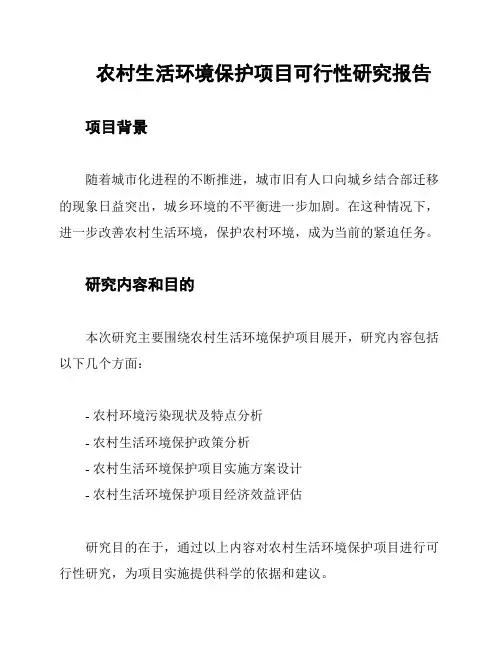 农村生活环境保护项目可行性研究报告

项目背景

随着城市化进程的不断推进，城市旧有人口向城乡结合部迁移的现象日益突出，城乡环境的不平衡进一步加剧。在这种情况下，进一步改善农村生活环境，保护农村环境，成为当前的紧迫任务。

研究内容和目的

本次研究主要围绕农村生活环境保护项目展开，研究内容包括以下几个方面：

- 农村环境污染现状及特点分析
- 农村生活环境保护政策分析
- 农村生活环境保护项目实施方案设计
- 农村生活环境保护项目经济效益评估

研究目的在于，通过以上内容对农村生活环境保护项目进行可行性研究，为项目实施提供科学的依据和建议。